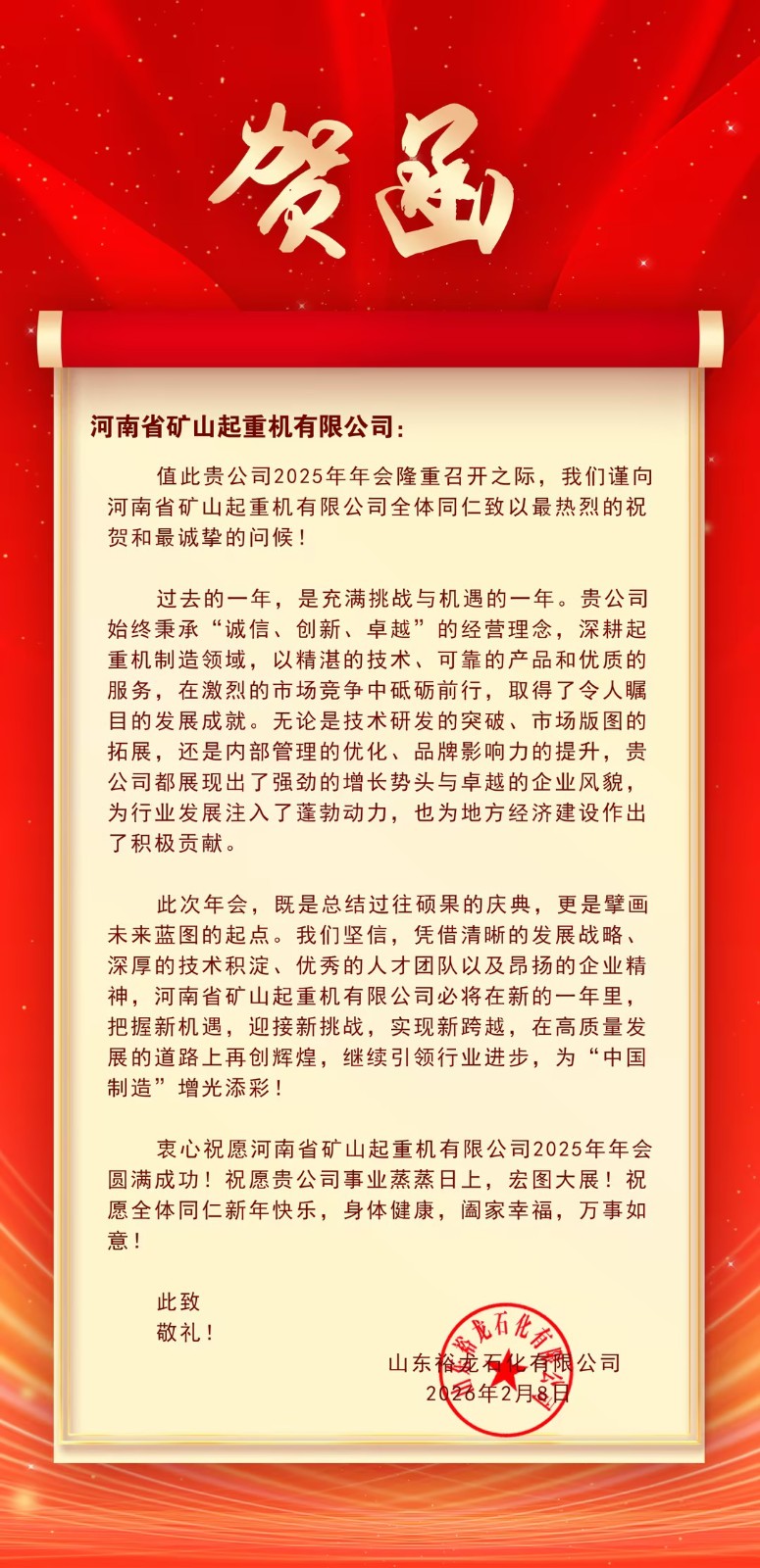 贺函

河南省矿山起重机有限公司：

值此贵公司2025年年会隆重召开之际，我们谨向河南省矿山起重机有限公司全体同仁致以最热烈的祝贺和最诚挚的问候！

过去的一年，是充满挑战与机遇的一年。贵公司始终秉承“诚信、创新、卓越”的经营理念，深耕起重机制造领域，以精湛的技术、可靠的产品和优质的服务，在激烈的市场竞争中砥砺前行，取得了令人瞩目的发展成就。无论是技术研发的突破、市场版图的拓展，还是内部管理的优化、品牌影响力的提升，贵公司都展现出了强劲的增长势头与卓越的企业风貌，为行业发展注入了蓬勃动力，也为地方经济建设作出了积极贡献。

此次年会，既是总结过往硕果的庆典，更是擘画未来蓝图的起点。我们坚信，凭借清晰的发展战略、深厚的技术积淀、优秀的人才团队以及昂扬的企业精神，河南省矿山起重机有限公司必将在新的一年里，把握新机遇，迎接新挑战，实现新跨越，在高质量发展的道路上再创辉煌，继续引领行业进步，为“中国制造”增光添彩！

衷心祝愿河南省矿山起重机有限公司2025年年会圆满成功！祝愿贵公司事业蒸蒸日上，宏图大展！祝愿全体同仁新年快乐，身体健康，阖家幸福，万事如意！

此致
敬礼！

山东裕龙石化有限公司
2026年2月8日

山东裕龙石化有限公司